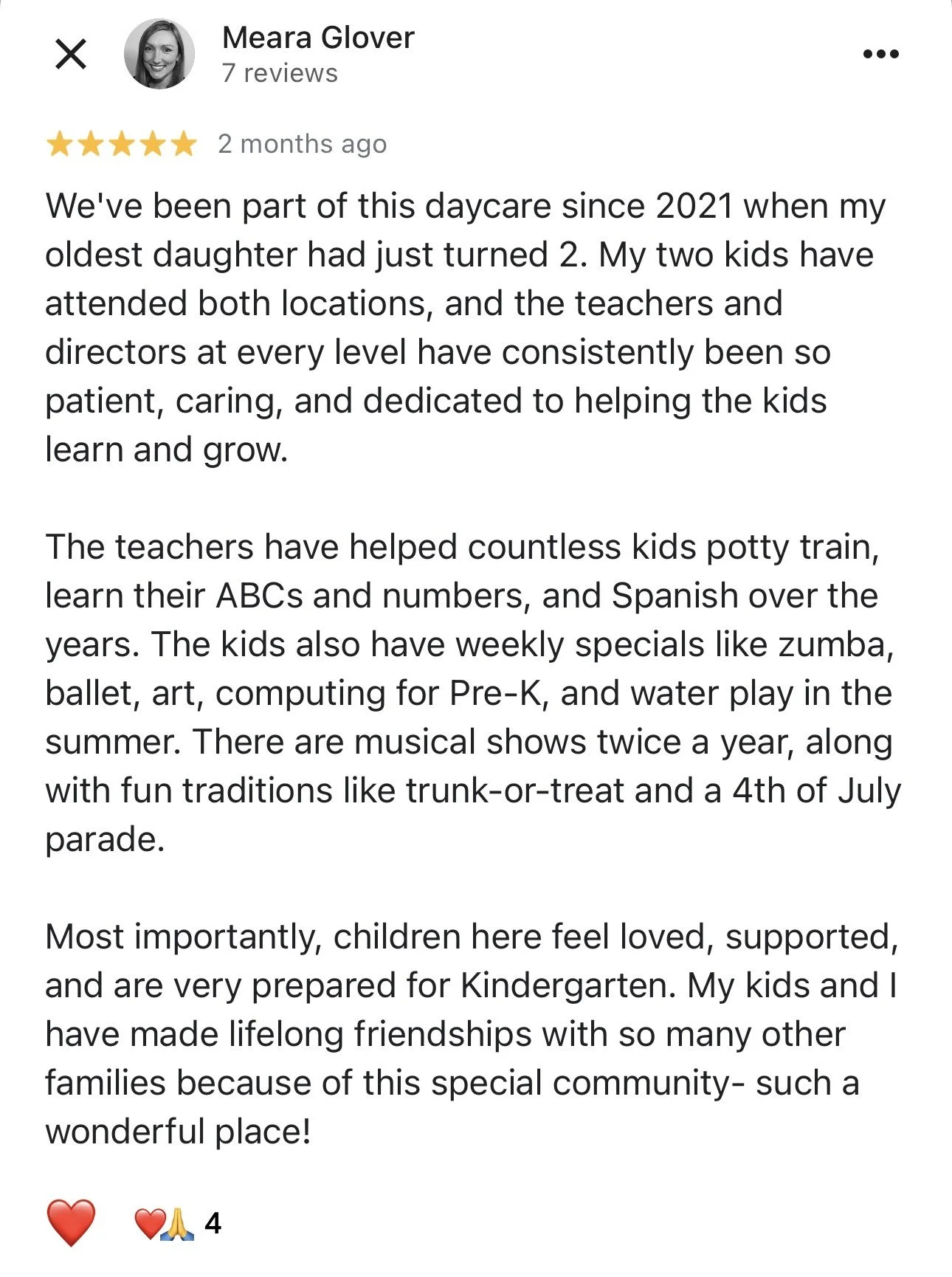 Meara Glover
7 reviews

2 months ago

We've been part of this daycare since 2021 when my oldest daughter had just turned 2. My two kids have attended both locations, and the teachers and directors at every level have consistently been so patient, caring, and dedicated to helping the kids learn and grow.

The teachers have helped countless kids potty train, learn their ABCs and numbers, and Spanish over the years. The kids also have weekly specials like zumba, ballet, art, computing for Pre-K, and water play in the summer. There are musical shows twice a year, along with fun traditions like trunk-or-treat and a 4th of July parade.

Most importantly, children here feel loved, supported, and are very prepared for Kindergarten. My kids and I have made lifelong friendships with so many other families because of this special community- such a wonderful place!

4